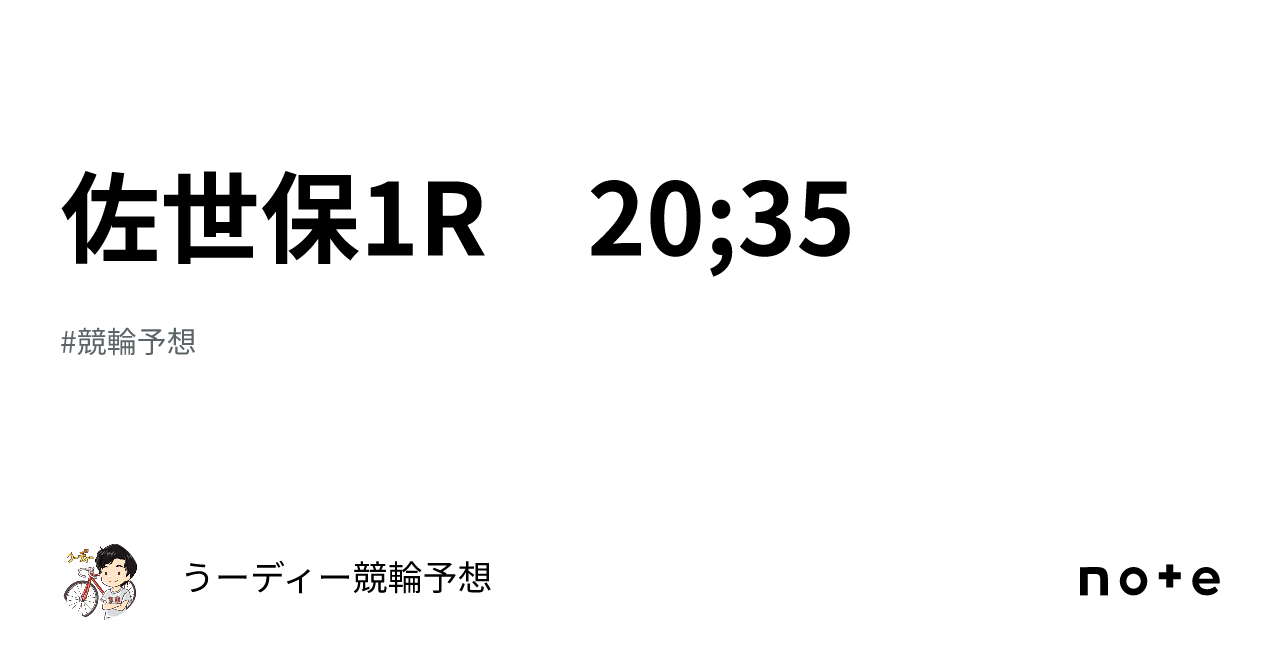 佐世保1R　20;35

#競輪予想

うーディー競輪予想

note